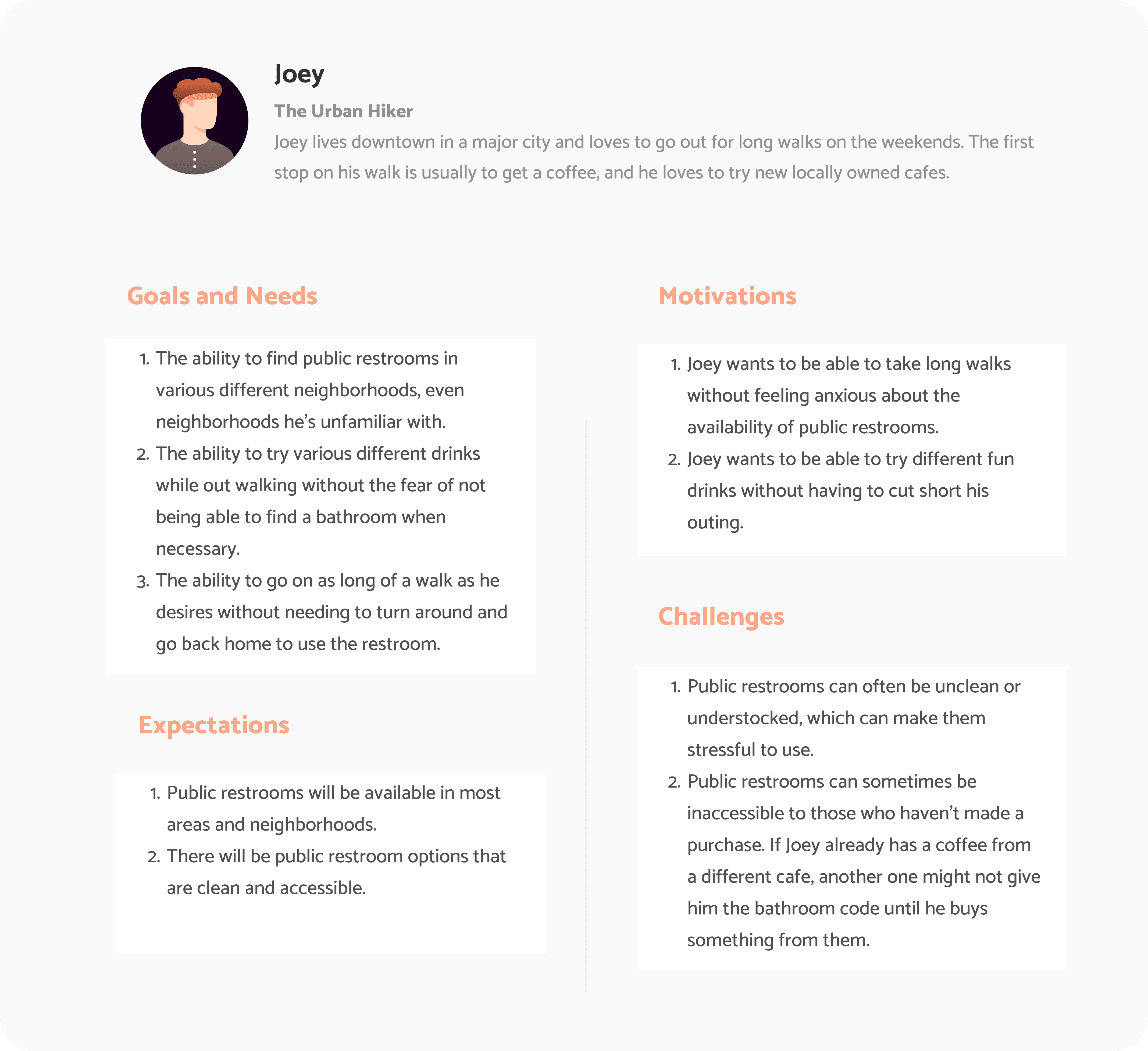 Joey

The Urban Hiker

Joey lives downtown in a major city and loves to go out for long walks on the weekends. The first stop on his walk is usually to get a coffee, and he loves to try new locally owned cafes.

Goals and Needs

1. The ability to find public restrooms in various different neighborhoods, even neighborhoods he's unfamiliar with.
2. The ability to try various different drinks while out walking without the fear of not being able to find a bathroom when necessary.
3. The ability to go on as long of a walk as he desires without needing to turn around and go back home to use the restroom.

Expectations

1. Public restrooms will be available in most areas and neighborhoods.
2. There will be public restroom options that are clean and accessible.

Motivations

1. Joey wants to be able to take long walks without feeling anxious about the availability of public restrooms.
2. Joey wants to be able to try different fun drinks without having to cut short his outing.

Challenges

1. Public restrooms can often be unclean or understocked, which can make them stressful to use.
2. Public restrooms can sometimes be inaccessible to those who haven't made a purchase. If Joey already has a coffee from a different cafe, another one might not give him the bathroom code until he buys something from them.